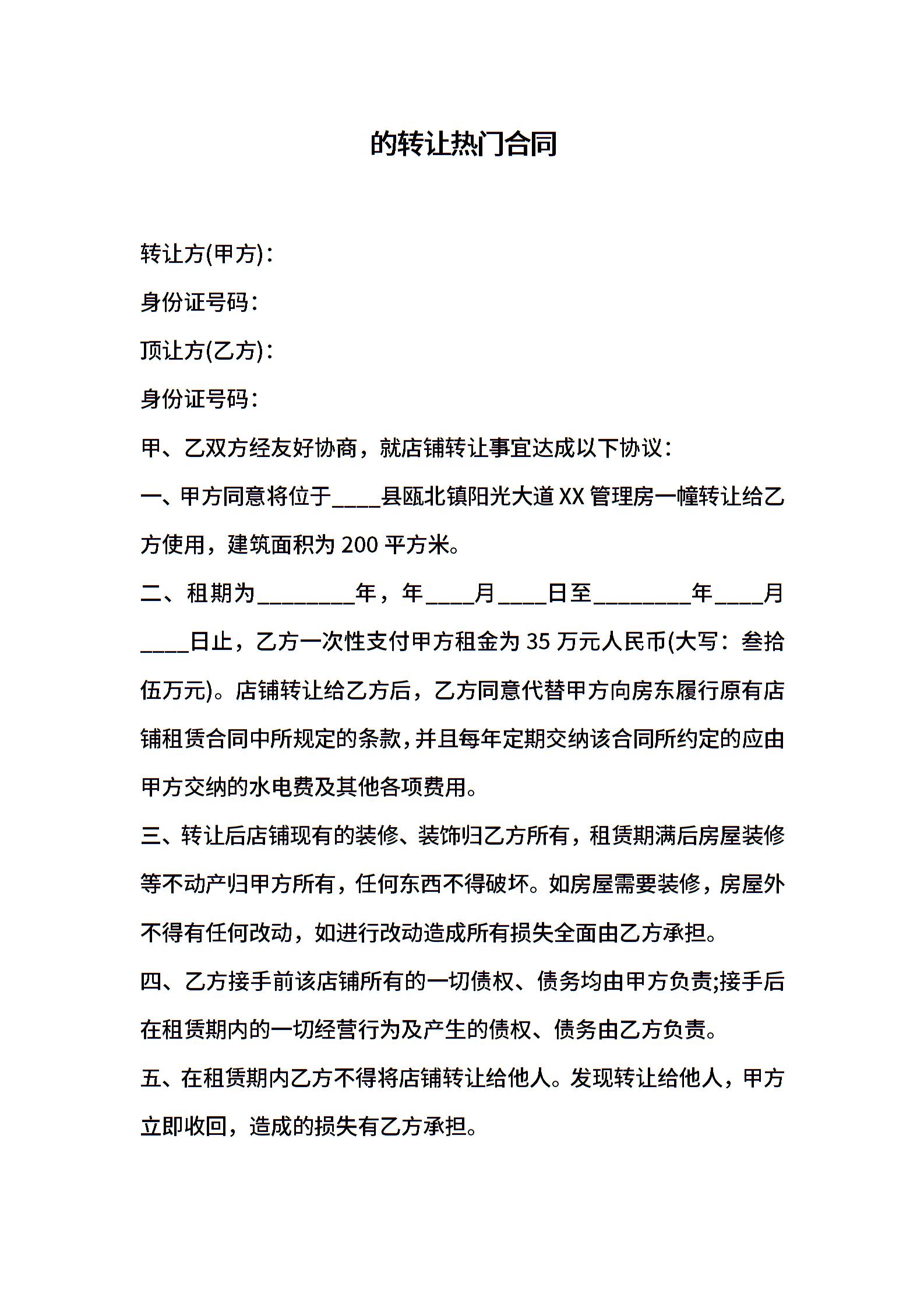 的转让热门合同

转让方(甲方)：

身份证号码：

顶让方(乙方)：

身份证号码：

甲、乙双方经友好协商，就店铺转让事宜达成以下协议：

一、甲方同意将位于____县瓯北镇阳光大道XX管理房一幢转让给乙方使用，建筑面积为200平方米。

二、租期为________年，年____月____日至________年____月____日止，乙方一次性支付甲方租金为35万元人民币(大写：叁拾伍万元)。店铺转让给乙方后，乙方同意代替甲方向房东履行原有店铺租赁合同中所规定的条款，并且每年定期交纳该合同所约定的应由甲方交纳的水电费及其他各项费用。

三、转让后店铺现有的装修、装饰归乙方所有，租赁期满后房屋装修等不动产归甲方所有，任何东西不得破坏。如房屋需要装修，房屋外不得有任何改动，如进行改动造成所有损失全面由乙方承担。

四、乙方接手前该店铺所有的一切债权、债务均由甲方负责;接手后在租赁期内的一切经营行为及产生的债权、债务由乙方负责。

五、在租赁期内乙方不得将店铺转让给他人。发现转让给他人，甲方立即收回，造成的损失有乙方承担。